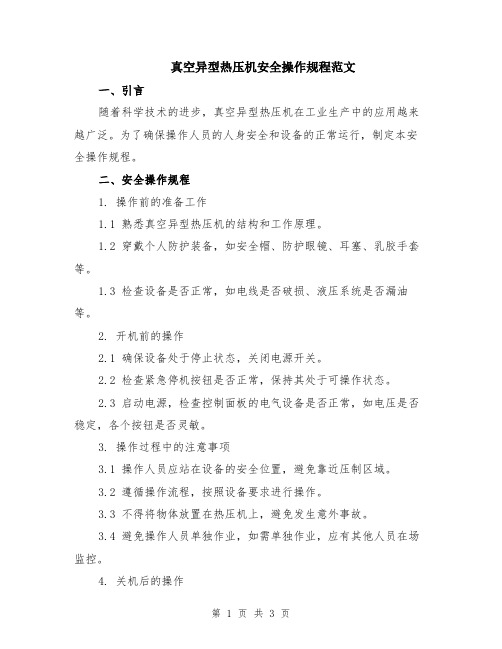 真空异型热压机安全操作规程范文

一、引言

随着科学技术的进步，真空异型热压机在工业生产中的应用越来越广泛。为了确保操作人员的人身安全和设备的正常运行，制定本安全操作规程。

二、安全操作规程

1. 操作前的准备工作

1.1 熟悉真空异型热压机的结构和工作原理。

1.2 穿戴个人防护装备，如安全帽、防护眼镜、耳塞、乳胶手套等。

1.3 检查设备是否正常，如电线是否破损、液压系统是否漏油等。

2. 开机前的操作

2.1 确保设备处于停止状态，关闭电源开关。

2.2 检查紧急停机按钮是否正常，保持其处于可操作状态。

2.3 启动电源，检查控制面板的电气设备是否正常，如电压是否稳定，各个按钮是否灵敏。

3. 操作过程中的注意事项

3.1 操作人员应站在设备的安全位置，避免靠近压制区域。

3.2 遵循操作流程，按照设备要求进行操作。

3.3 不得将物体放置在热压机上，避免发生意外事故。

3.4 避免操作人员单独作业，如需单独作业，应有其他人员在场监控。

4. 关机后的操作

第 1 页 共 3 页